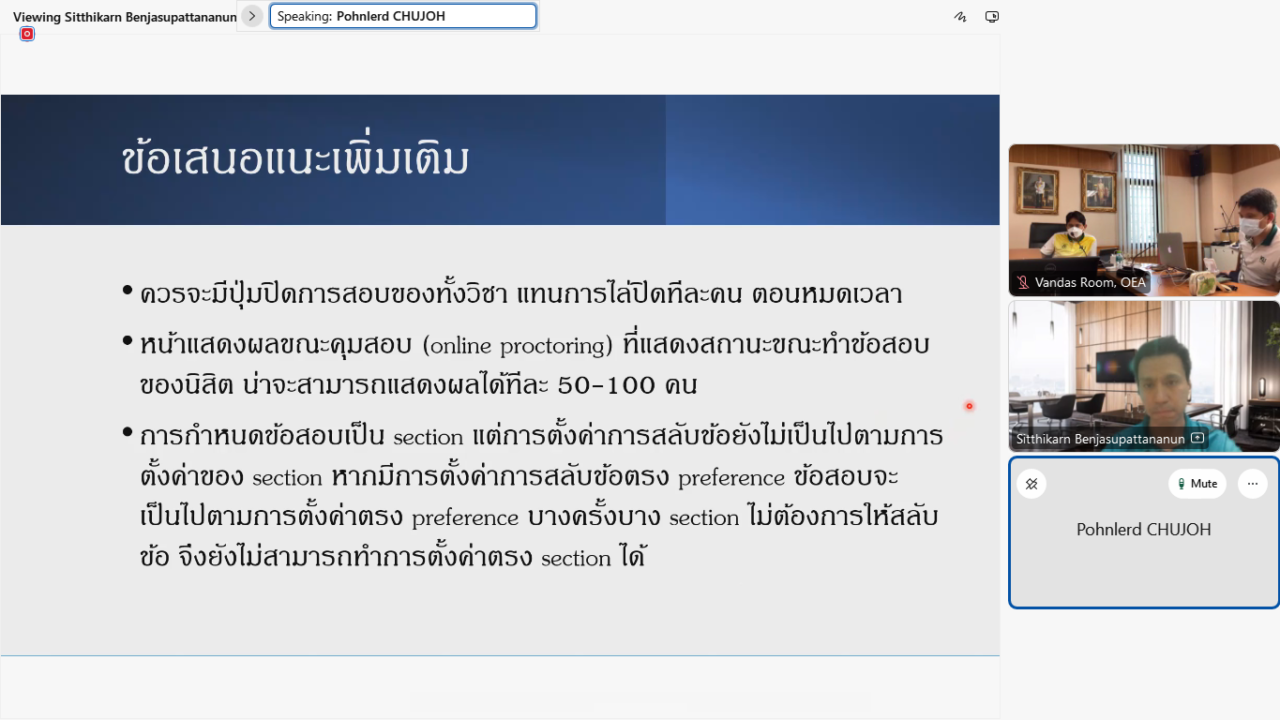 Viewing Sitthikarn Benjasupattananun
Speaking: Pohnlerd CHUJOH

ข้อเสนอแนะเพิ่มเติม

• ควรจะมีปุ่มปิดการสอบของทั้งวิชา แทนการไล่ปิดทีละคน ตอนหมดเวลา

• หน้าแสดงผลขณะคุมสอบ (online proctoring) ที่แสดงสถานะขณะทำข้อสอบของนิสิต น่าจะสามารถแสดงผลได้ทีละ 50-100 คน

• การกำหนดข้อสอบเป็น section แต่การตั้งค่าการสลับข้อยังไม่เป็นไปตามการตั้งค่าของ section หากมีการตั้งค่าการสลับข้อตรง preference ข้อสอบจะเป็นไปตามการตั้งค่าตรง preference บางครั้งบาง section ไม่ต้องการให้สลับข้อ จึงยังไม่สามารถทำการตั้งค่าตรง section ได้

Vandas Room, OEA

Sitthikarn Benjasupattananun

Mute

Pohnlerd CHUJOH